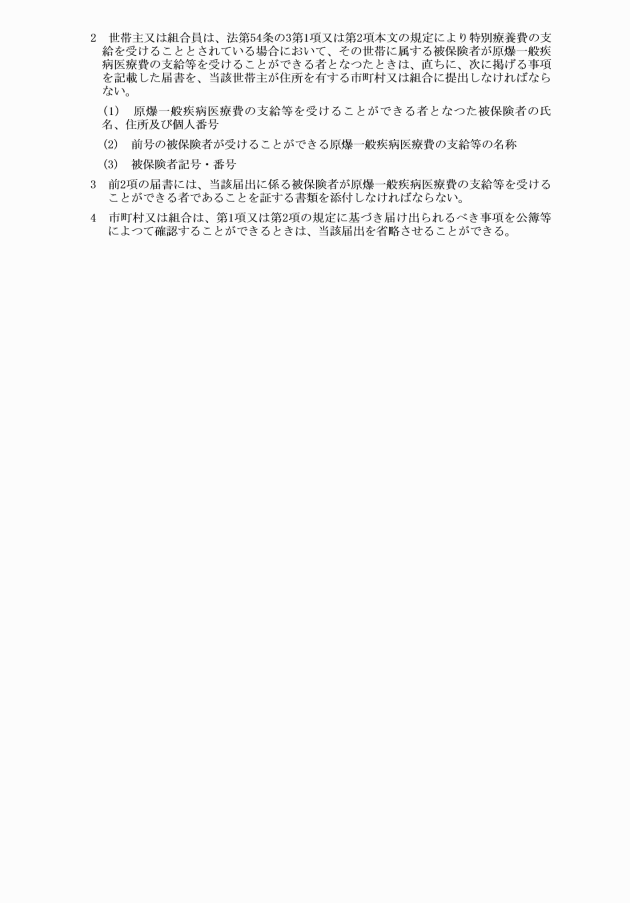 2　世帯主又は組合員は、法第54条の3第1項又は第2項本文の規定により特別療養費の支給を受けることとされている場合において、その世帯に属する被保険者が原爆一般疾病医療費の支給等を受けることができる者となつたときは、直ちに、次に掲げる事項を記載した届書を、当該世帯主が住所を有する市町村又は組合に提出しなければならない。

(1)　原爆一般疾病医療費の支給等を受けることができる者となつた被保険者の氏名、住所及び個人番号

(2)　前号の被保険者が受けることができる原爆一般疾病医療費の支給等の名称

(3)　被保険者記号・番号

3　前2項の届書には、当該届出に係る被保険者が原爆一般疾病医療費の支給等を受けることができる者であることを証する書類を添付しなければならない。

4　市町村又は組合は、第1項又は第2項の規定に基づき届け出られるべき事項を公簿等によつて確認することができるときは、当該届出を省略させることができる。